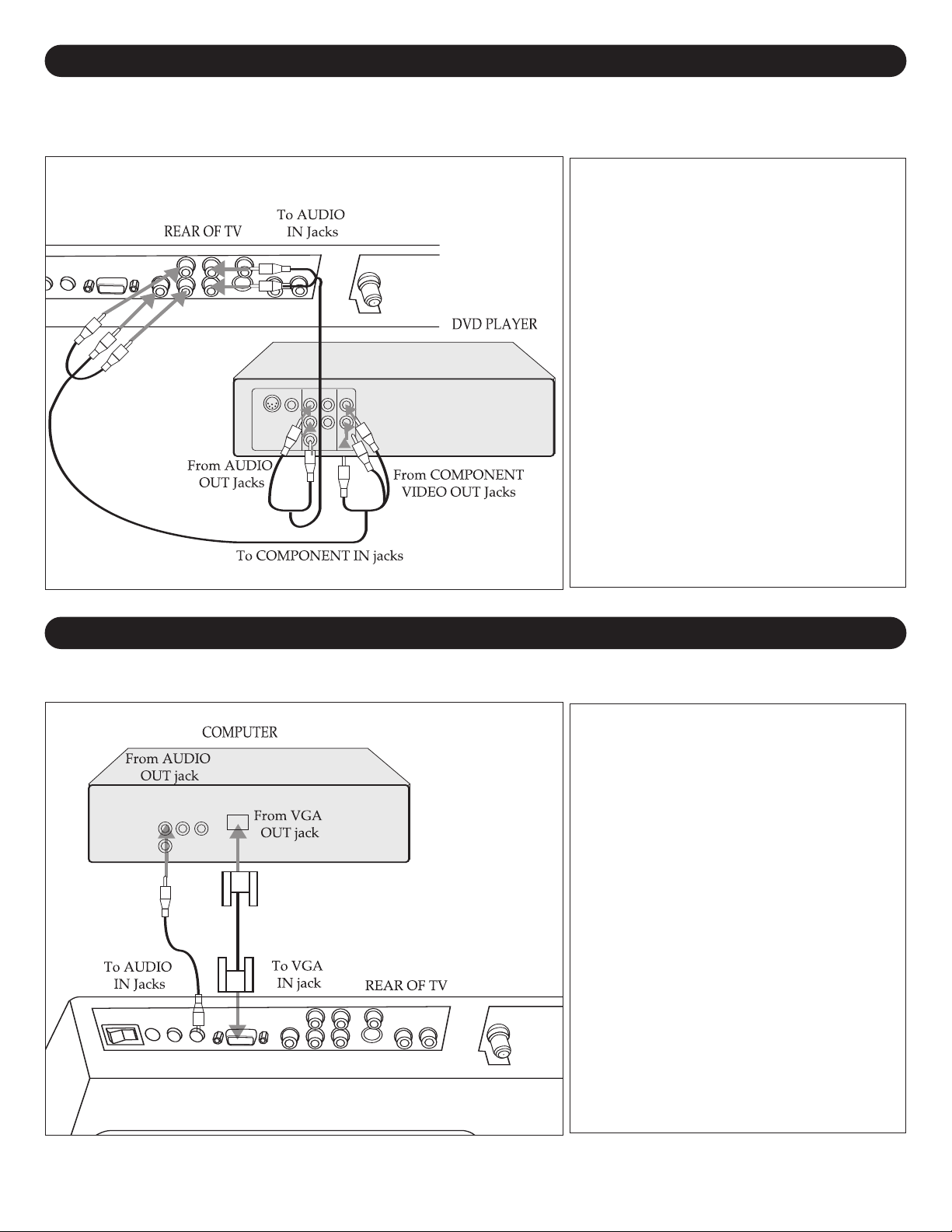 REAR OF TV

To AUDIO IN Jacks

DVD PLAYER

From AUDIO OUT Jacks

From COMPONENT VIDEO OUT Jacks

To COMPONENT IN jacks

COMPUTER

From AUDIO OUT jack

From VGA OUT jack

To AUDIO IN Jacks

To VGA IN jack

REAR OF TV